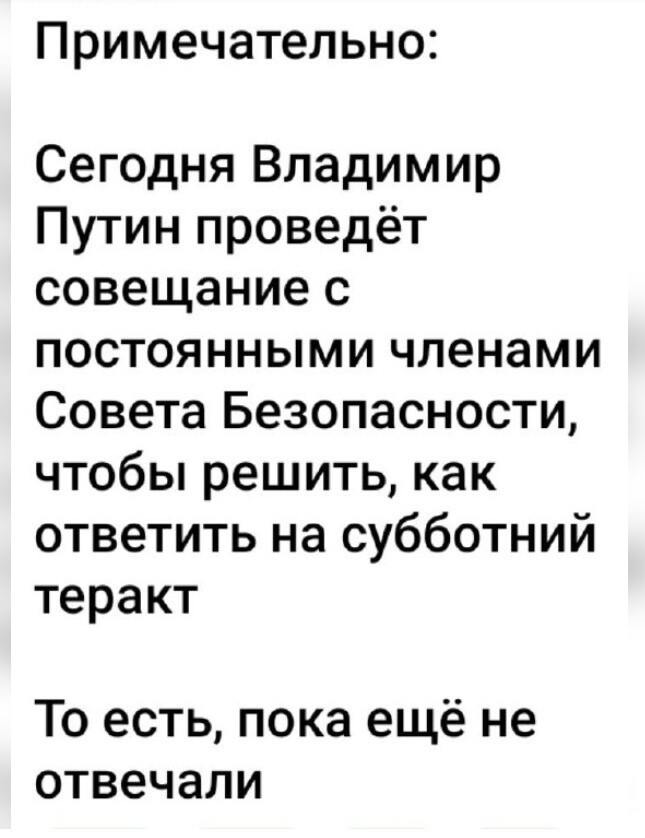 Примечательно:

Сегодня Владимир Путин проведёт совещание с постоянными членами Совета Безопасности, чтобы решить, как ответить на субботний теракт

То есть, пока ещё не отвечали